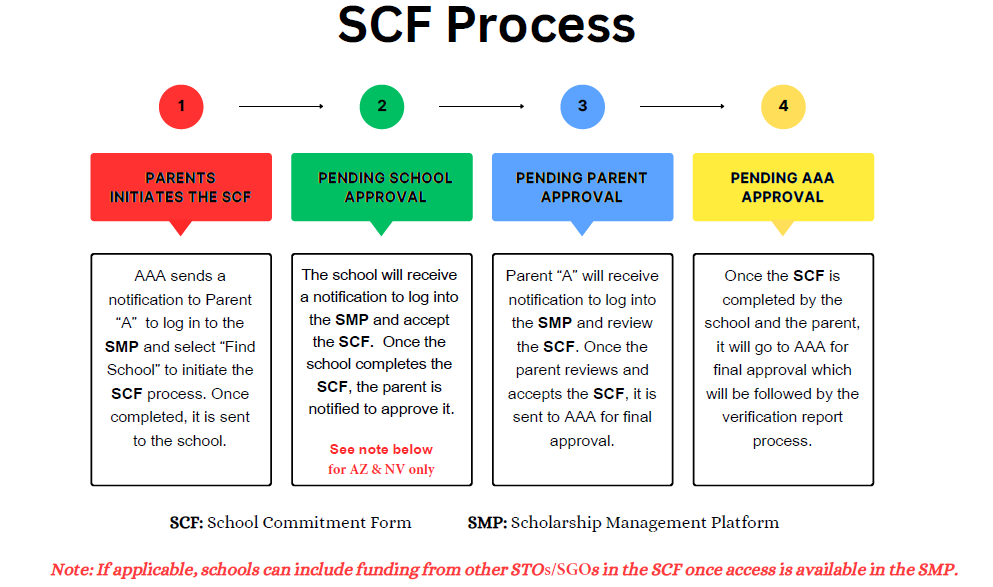 SCF Process

1

2

3

4

PARENTS INITIATES THE SCF

PENDING SCHOOL APPROVAL

PENDING PARENT APPROVAL

PENDING AAA APPROVAL

AAA sends a notification to Parent "A" to log in to the SMP and select "Find School" to initiate the SCF process. Once completed, it is sent to the school.

The school will receive a notification to log into the SMP and accept the SCF. Once the school completes the SCF, the parent is notified to approve it.

See note below for AZ & NV only

Parent "A" will receive notification to log into the SMP and review the SCF. Once the parent reviews and accepts the SCF, it is sent to AAA for final approval.

Once the SCF is completed by the school and the parent, it will go to AAA for final approval which will be followed by the verification report process.

SCF: School Commitment Form

SMP: Scholarship Management Platform

Note: If applicable, schools can include funding from other STOs/SGOs in the SCF once access is available in the SMP.